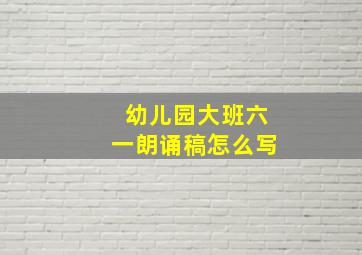 幼儿园大班六一朗诵稿怎么写